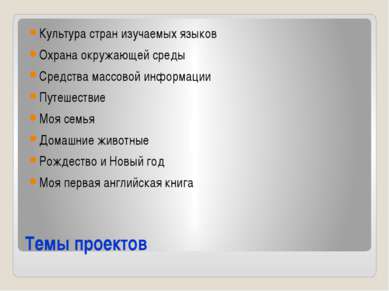 Культура стран изучаемых языков
Охрана окружающей среды
Средства массовой информации
Путешествие
Моя семья
Домашние животные
Рождество и Новый год
Моя первая английская книга

Темы проектов